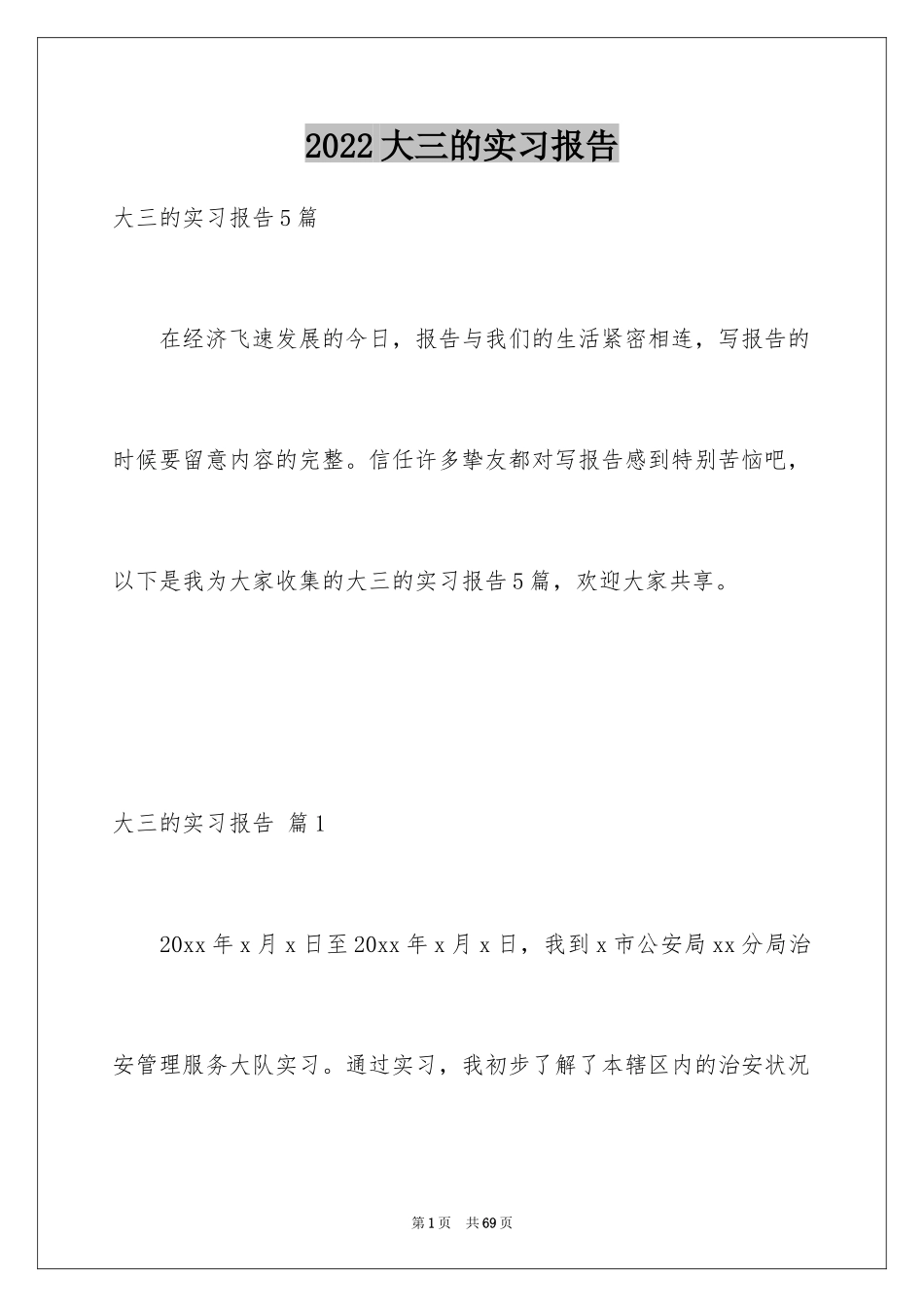 2022大三的实习报告

大三的实习报告5篇

在经济飞速发展的今日，报告与我们的生活紧密相连，写报告的时候要留意内容的完整。信任许多挚友都对写报告感到特别苦恼吧，以下是我为大家收集的大三的实习报告5篇，欢迎大家共享。

大三的实习报告 篇1

20xx年x月x日至20xx年x月x日，我到x市公安局xx分局治安管理服务大队实习。通过实习，我初步了解了本辖区内的治安状况

第1页 共69页